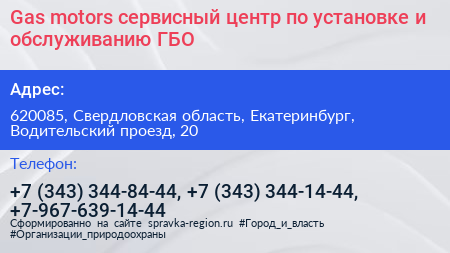 Gas motors сервисный центр по установке и обслуживанию ГБО

Адрес:

620085, Свердловская область, Екатеринбург, Водительский проезд, 20

Телефон:

+7 (343) 344-84-44, +7 (343) 344-14-44, +7-967-639-14-44

Сформированно на сайте spravka-region.ru #Город_и_власть #Организации_природоохраны